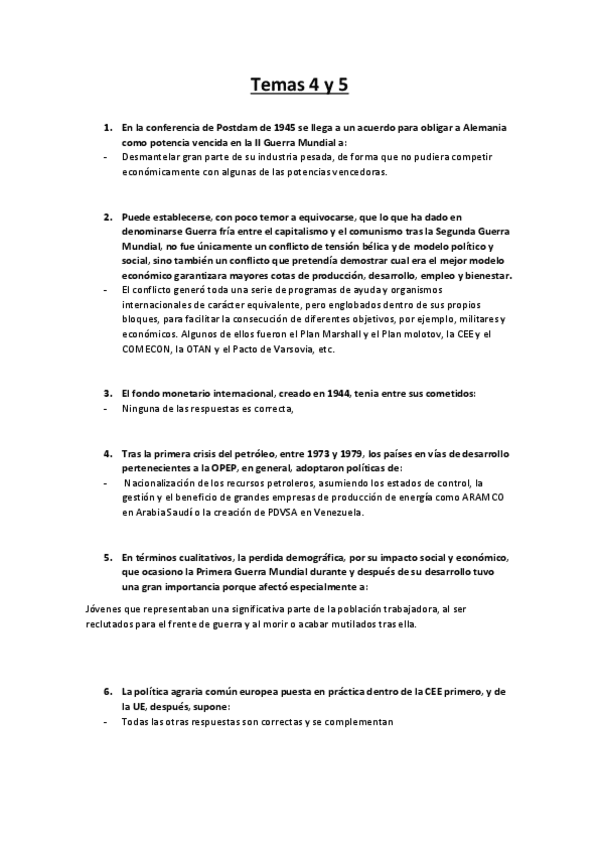 Temas 4 y 5

1. En la conferencia de Postdam de 1945 se llega a un acuerdo para obligar a Alemania como potencia vencida en la II Guerra Mundial a:
- Desmantelar gran parte de su industria pesada, de forma que no pudiera competir económicamente con algunas de las potencias vencedoras.

2. Puede establecerse, con poco temor a equivocarse, que lo que ha dado en denominarse Guerra fría entre el capitalismo y el comunismo tras la Segunda Guerra Mundial, no fue únicamente un conflicto de tensión bélica y de modelo político y social, sino también un conflicto que pretendía demostrar cual era el mejor modelo económico garantizara mayores cotas de producción, desarrollo, empleo y bienestar.
- El conflicto generó toda una serie de programas de ayuda y organismos internacionales de carácter equivalente, pero englobados dentro de sus propios bloques, para facilitar la consecución de diferentes objetivos, por ejemplo, militares y económicos. Algunos de ellos fueron el Plan Marshall y el Plan molotov, la CEE y el COMECON, la OTAN y el Pacto de Varsovia, etc.

3. El fondo monetario internacional, creado en 1944, tenia entre sus cometidos:
- Ninguna de las respuestas es correcta,

4. Tras la primera crisis del petróleo, entre 1973 y 1979, los países en vías de desarrollo pertenecientes a la OPEP, en general, adoptaron políticas de:
- Nacionalización de los recursos petroleros, asumiendo los estados de control, la gestión y el beneficio de grandes empresas de producción de energía como ARAMCO en Arabia Saudí o la creación de PDVSA en Venezuela.

5. En términos cualitativos, la perdida demográfica, por su impacto social y económico, que ocasiono la Primera Guerra Mundial durante y después de su desarrollo tuvo una gran importancia porque afectó especialmente a:

Jóvenes que representaban una significativa parte de la población trabajadora, al ser reclutados para el frente de guerra y al morir o acabar mutilados tras ella.

6. La política agraria común europea puesta en práctica dentro de la CEE primero, y de la UE, después, supone:
- Todas las otras respuestas son correctas y se complementan